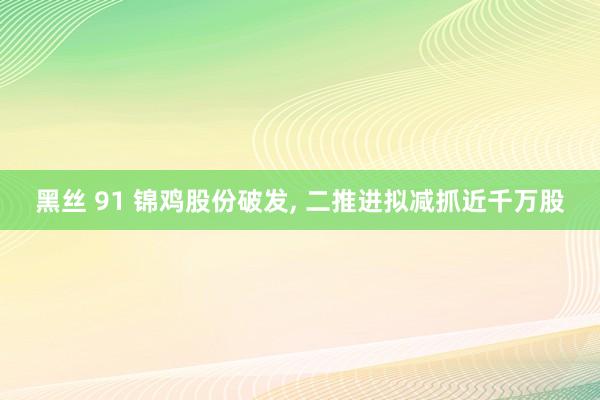 黑丝 91 锦鸡股份破发, 二推进拟减抓近千万股